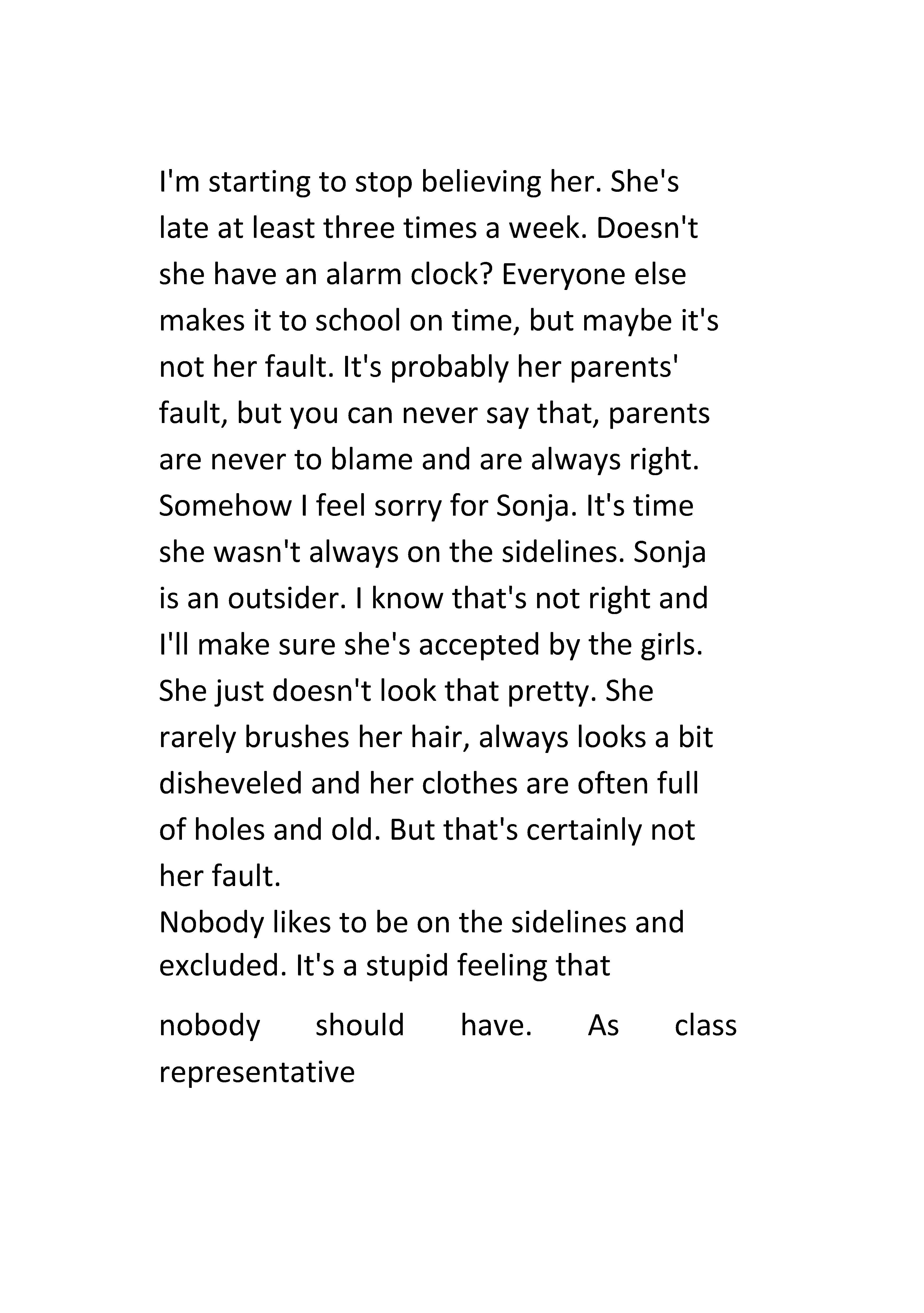 I'm starting to stop believing her. She's late at least three times a week. Doesn't she have an alarm clock? Everyone else makes it to school on time, but maybe it's not her fault. It's probably her parents' fault, but you can never say that, parents are never to blame and are always right. Somehow I feel sorry for Sonja. It's time she wasn't always on the sidelines. Sonja is an outsider. I know that's not right and I'll make sure she's accepted by the girls. She just doesn't look that pretty. She rarely brushes her hair, always looks a bit disheveled and her clothes are often full of holes and old. But that's certainly not her fault.
Nobody likes to be on the sidelines and excluded. It's a stupid feeling that

nobody should have. As class representative